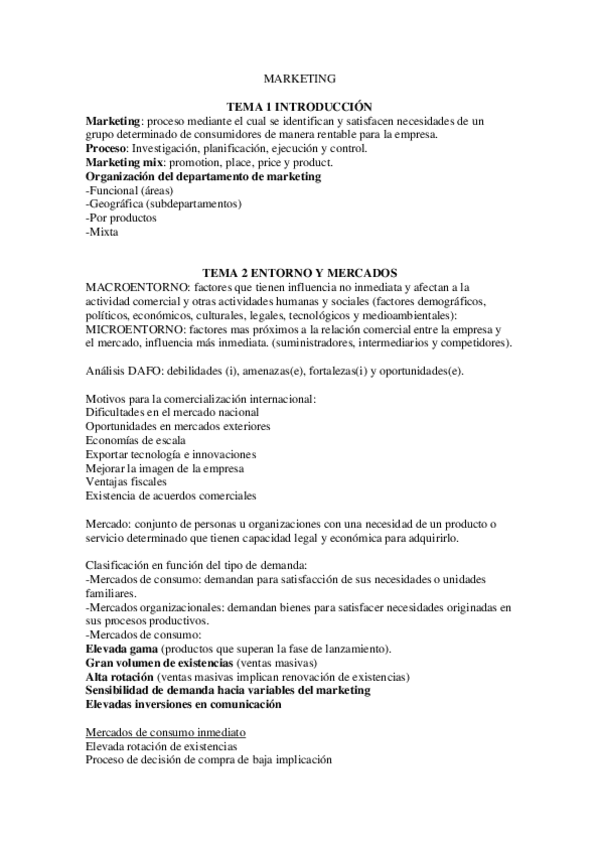 MARKETING

TEMA 1 INTRODUCCIÓN

Marketing: proceso mediante el cual se identifican y satisfacen necesidades de un grupo determinado de consumidores de manera rentable para la empresa.
Proceso: Investigación, planificación, ejecución y control.
Marketing mix: promotion, place, price y product.
Organización del departamento de marketing
-Funcional (áreas)
-Geográfica (subdepartamentos)
-Por productos
-Mixta

TEMA 2 ENTORNO Y MERCADOS

MACROENTORNO: factores que tienen influencia no inmediata y afectan a la actividad comercial y otras actividades humanas y sociales (factores demográficos, políticos, económicos, culturales, legales, tecnológicos y medioambientales):
MICROENTORNO: factores mas próximos a la relación comercial entre la empresa y el mercado, influencia más inmediata. (suministradores, intermediarios y competidores).

Análisis DAFO: debilidades (i), amenazas(e), fortalezas(i) y oportunidades(e).

Motivos para la comercialización internacional:
Dificultades en el mercado nacional
Oportunidades en mercados exteriores
Economías de escala
Exportar tecnología e innovaciones
Mejorar la imagen de la empresa
Ventajas fiscales
Existencia de acuerdos comerciales

Mercado: conjunto de personas u organizaciones con una necesidad de un producto o servicio determinado que tienen capacidad legal y económica para adquirirlo.

Clasificación en función del tipo de demanda:
-Mercados de consumo: demandan para satisfacción de sus necesidades o unidades familiares.
-Mercados organizacionales: demandan bienes para satisfacer necesidades originadas en sus procesos productivos.
-Mercados de consumo:
Elevada gama (productos que superan la fase de lanzamiento).
Gran volumen de existencias (ventas masivas)
Alta rotación (ventas masivas implican renovación de existencias)
Sensibilidad de demanda hacia variables del marketing
Elevadas inversiones en comunicación

Mercados de consumo inmediato
Elevada rotación de existencias
Proceso de decisión de compra de baja implicación